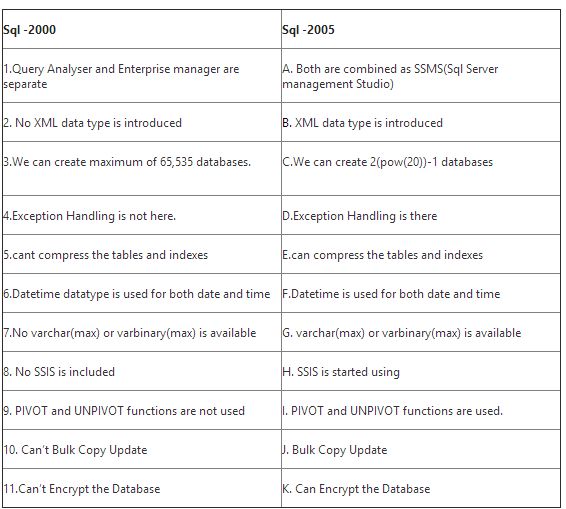 | Sql -2000 | Sql -2005 |
|---|---|
| 1.Query Analyser and Enterprise manager are separate | A. Both are combined as SSMS(Sql Server management Studio) |
| 2. No XML data type is introduced | B. XML data type is introduced |
| 3.We can create maximum of 65,535 databases. | C.We can create 2(pow(20))-1 databases |
| 4.Exception Handling is not here. | D.Exception Handling is there |
| 5.cant compress the tables and indexes | E.can compress the tables and indexes |
| 6.Datetime datatype is used for both date and time | F.Datetime is used for both date and time |
| 7.No varchar(max) or varbinary(max) is available | G. varchar(max) or varbinary(max) is available |
| 8. No SSIS is included | H. SSIS is started using |
| 9. PIVOT and UNPIVOT functions are not used | I. PIVOT and UNPIVOT functions are used. |
| 10. Can't Bulk Copy Update | J. Bulk Copy Update |
| 11.Can't Encrypt the Database | K. Can Encrypt the Database |